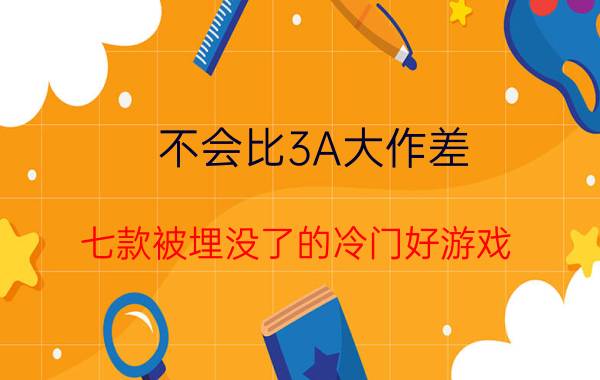 不会比3A大作差

七款被埋没了的冷门好游戏